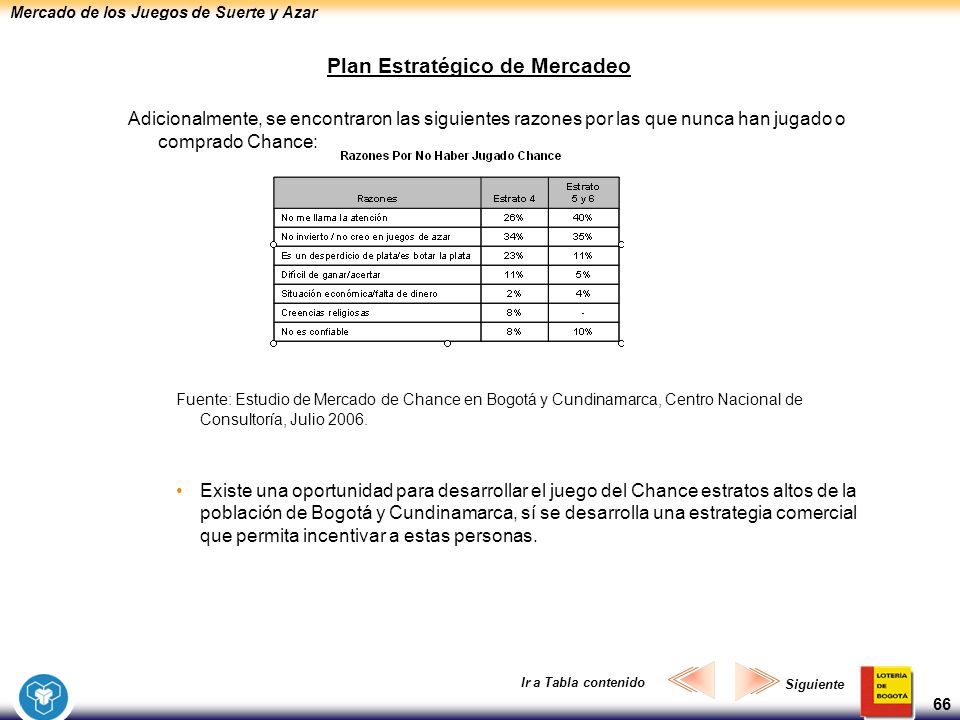 Mercado de los Juegos de Suerte y Azar

Plan Estratégico de Mercadeo

Adicionalmente, se encontraron las siguientes razones por las que nunca han jugado o comprado Chance:

Razones Por No Haber Jugado Chance

| Razones | Estrato 4 | Estrato 5 y 6 |
|---|---|---|
| No me llama la atención | 26% | 40% |
| No invierto / no creo en juegos de azar | 34% | 35% |
| Es un desperdicio de plata/es botar la plata | 23% | 11% |
| Difícil de ganar/acertar | 11% | 5% |
| Situación económica/falta de dinero | 2% | 4% |
| Creencias religiosas | 8% | - |
| No es confiable | 8% | 10% |

Fuente: Estudio de Mercado de Chance en Bogotá y Cundinamarca, Centro Nacional de Consultoría, Julio 2006.

• Existe una oportunidad para desarrollar el juego del Chance estratos altos de la población de Bogotá y Cundinamarca, sí se desarrolla una estrategia comercial que permita incentivar a estas personas.

Ir a Tabla contenido

Siguiente

LOTERÍA DE BOGOTÁ

66